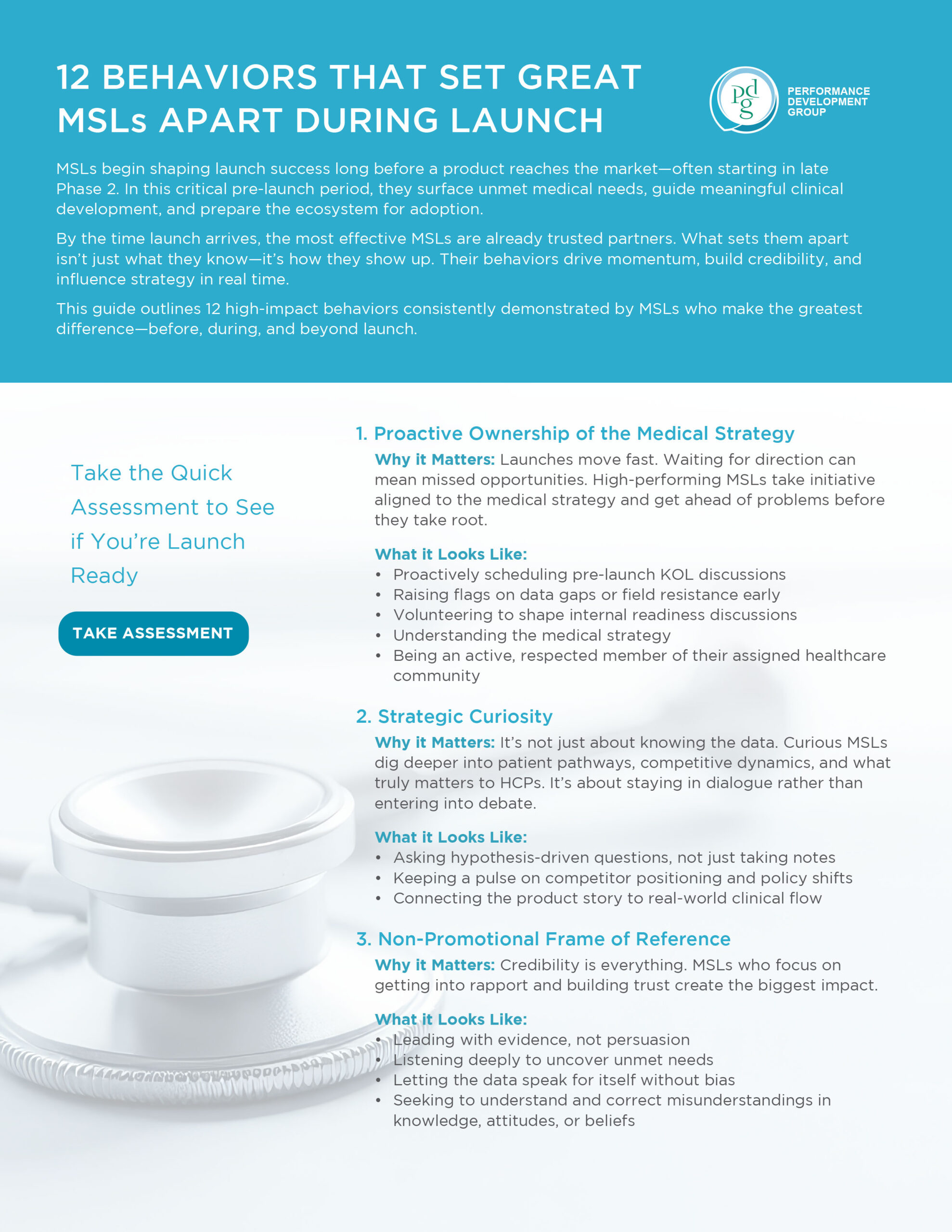 12 BEHAVIORS THAT SET GREAT MSLs APART DURING LAUNCH

pdg PERFORMANCE DEVELOPMENT GROUP

MSLs begin shaping launch success long before a product reaches the market—often starting in late Phase 2. In this critical pre-launch period, they surface unmet medical needs, guide meaningful clinical development, and prepare the ecosystem for adoption.

By the time launch arrives, the most effective MSLs are already trusted partners. What sets them apart isn't just what they know—it's how they show up. Their behaviors drive momentum, build credibility, and influence strategy in real time.

This guide outlines 12 high-impact behaviors consistently demonstrated by MSLs who make the greatest difference—before, during, and beyond launch.

Take the Quick Assessment to See if You're Launch Ready

TAKE ASSESSMENT

1. Proactive Ownership of the Medical Strategy

Why it Matters: Launches move fast. Waiting for direction can mean missed opportunities. High-performing MSLs take initiative aligned to the medical strategy and get ahead of problems before they take root.

What it Looks Like:
• Proactively scheduling pre-launch KOL discussions
• Raising flags on data gaps or field resistance early
• Volunteering to shape internal readiness discussions
• Understanding the medical strategy
• Being an active, respected member of their assigned healthcare community

2. Strategic Curiosity

Why it Matters: It's not just about knowing the data. Curious MSLs dig deeper into patient pathways, competitive dynamics, and what truly matters to HCPs. It's about staying in dialogue rather than entering into debate.

What it Looks Like:
• Asking hypothesis-driven questions, not just taking notes
• Keeping a pulse on competitor positioning and policy shifts
• Connecting the product story to real-world clinical flow

3. Non-Promotional Frame of Reference

Why it Matters: Credibility is everything. MSLs who focus on getting into rapport and building trust create the biggest impact.

What it Looks Like:
• Leading with evidence, not persuasion
• Listening deeply to uncover unmet needs
• Letting the data speak for itself without bias
• Seeking to understand and correct misunderstandings in knowledge, attitudes, or beliefs